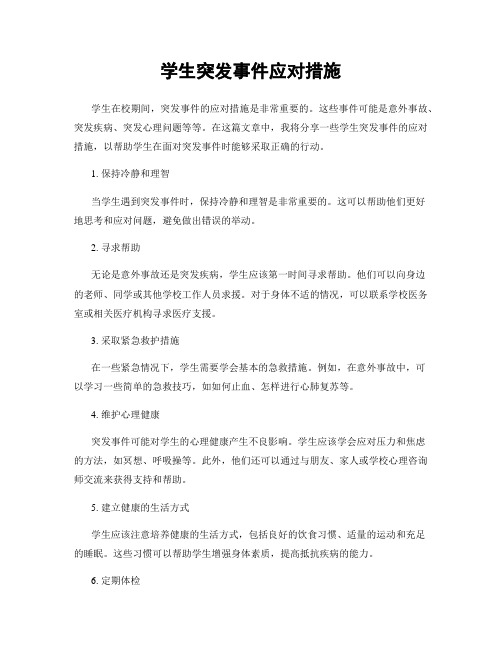 学生突发事件应对措施

学生在校期间，突发事件的应对措施是非常重要的。这些事件可能是意外事故、突发疾病、突发心理问题等等。在这篇文章中，我将分享一些学生突发事件的应对措施，以帮助学生在面对突发事件时能够采取正确的行动。

1. 保持冷静和理智

当学生遇到突发事件时，保持冷静和理智是非常重要的。这可以帮助他们更好地思考和应对问题，避免做出错误的举动。

2. 寻求帮助

无论是意外事故还是突发疾病，学生应该第一时间寻求帮助。他们可以向身边的老师、同学或其他学校工作人员求援。对于身体不适的情况，可以联系学校医务室或相关医疗机构寻求医疗支援。

3. 采取紧急救护措施

在一些紧急情况下，学生需要学会基本的急救措施。例如，在意外事故中，可以学习一些简单的急救技巧，如如何止血、怎样进行心肺复苏等。

4. 维护心理健康

突发事件可能对学生的心理健康产生不良影响。学生应该学会应对压力和焦虑的方法，如冥想、呼吸操等。此外，他们还可以通过与朋友、家人或学校心理咨询师交流来获得支持和帮助。

5. 建立健康的生活方式

学生应该注意培养健康的生活方式，包括良好的饮食习惯、适量的运动和充足的睡眠。这些习惯可以帮助学生增强身体素质，提高抵抗疾病的能力。

6. 定期体检